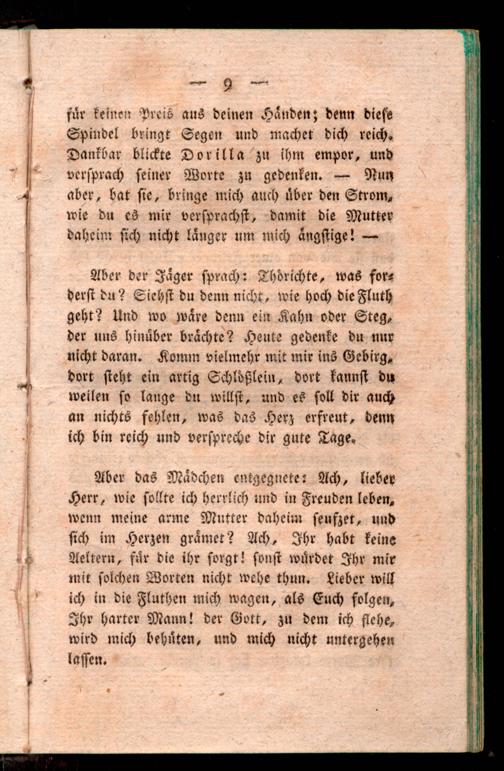 — 9 —

für keinen Preis aus deinen Händen; denn diese Spindel bringt Segen und machet dich reich. Dankbar blickte Dorilla zu ihm empor, und versprach seiner Worte zu gedenken. — Nun aber, bat sie, bringe mich auch über den Strom, wie du es mir versprachst, damit die Mutter daheim sich nicht länger um mich ängstige! —

Aber der Jäger sprach: Thörichte, was forderst du? Siehst du denn nicht, wie hoch die Fluth geht? Und wo wäre denn ein Kahn oder Steg, der uns hinüber brächte? Heute gedenke du nur nicht daran. Komm vielmehr mit mir ins Gebirg, dort steht ein artig Schlößlein, dort kannst du weilen so lange du willst, und es soll dir auch an nichts fehlen, was das Herz erfreut, denn ich bin reich und verspreche dir gute Tage.

Aber das Mädchen entgegnete: Ach, lieber Herr, wie sollte ich herrlich und in Freuden leben, wenn meine arme Mutter daheim seufzet, und sich im Herzen grämet? Ach, Ihr habt keine Aeltern, für die ihr sorgt! sonst würdet Ihr mir mit solchen Worten nicht wehe thun. Lieber will ich in die Fluthen mich wagen, als Euch folgen, Ihr harter Mann! der Gott, zu dem ich flehe, wird mich behüten, und mich nicht untergehen lassen.